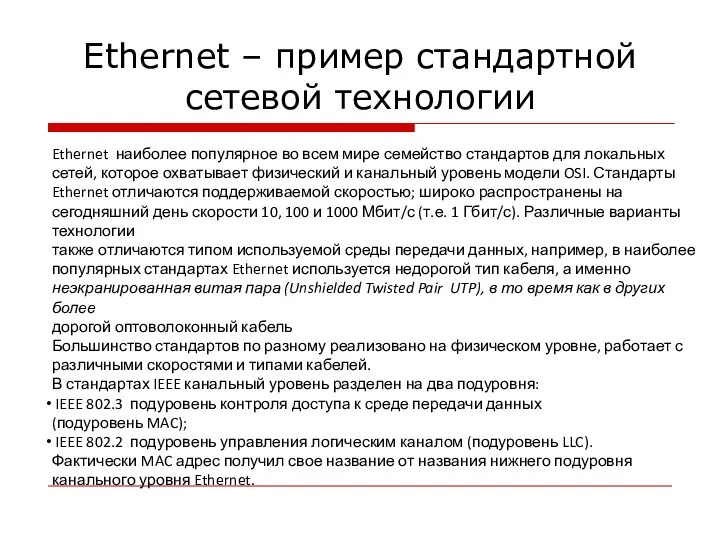 Ethernet – пример стандартной сетевой технологии

Ethernet наиболее популярное во всем мире семейство стандартов для локальных сетей, которое охватывает физический и канальный уровень модели OSI. Стандарты Ethernet отличаются поддерживаемой скоростью; широко распространены на сегодняшний день скорости 10, 100 и 1000 Мбит/с (т.е. 1 Гбит/с). Различные варианты технологии
также отличаются типом используемой среды передачи данных, например, в наиболее популярных стандартах Ethernet используется недорогой тип кабеля, а именно неэкранированная витая пара (Unshielded Twisted Pair UTP), в то время как в других более
дорогой оптоволоконный кабель
Большинство стандартов по разному реализовано на физическом уровне, работает с различными скоростями и типами кабелей.
В стандартах IEEE канальный уровень разделен на два подуровня:
• IEEE 802.3 подуровень контроля доступа к среде передачи данных (подуровень MAC);
• IEEE 802.2 подуровень управления логическим каналом (подуровень LLC).
Фактически MAC адрес получил свое название от названия нижнего подуровня канального уровня Ethernet.